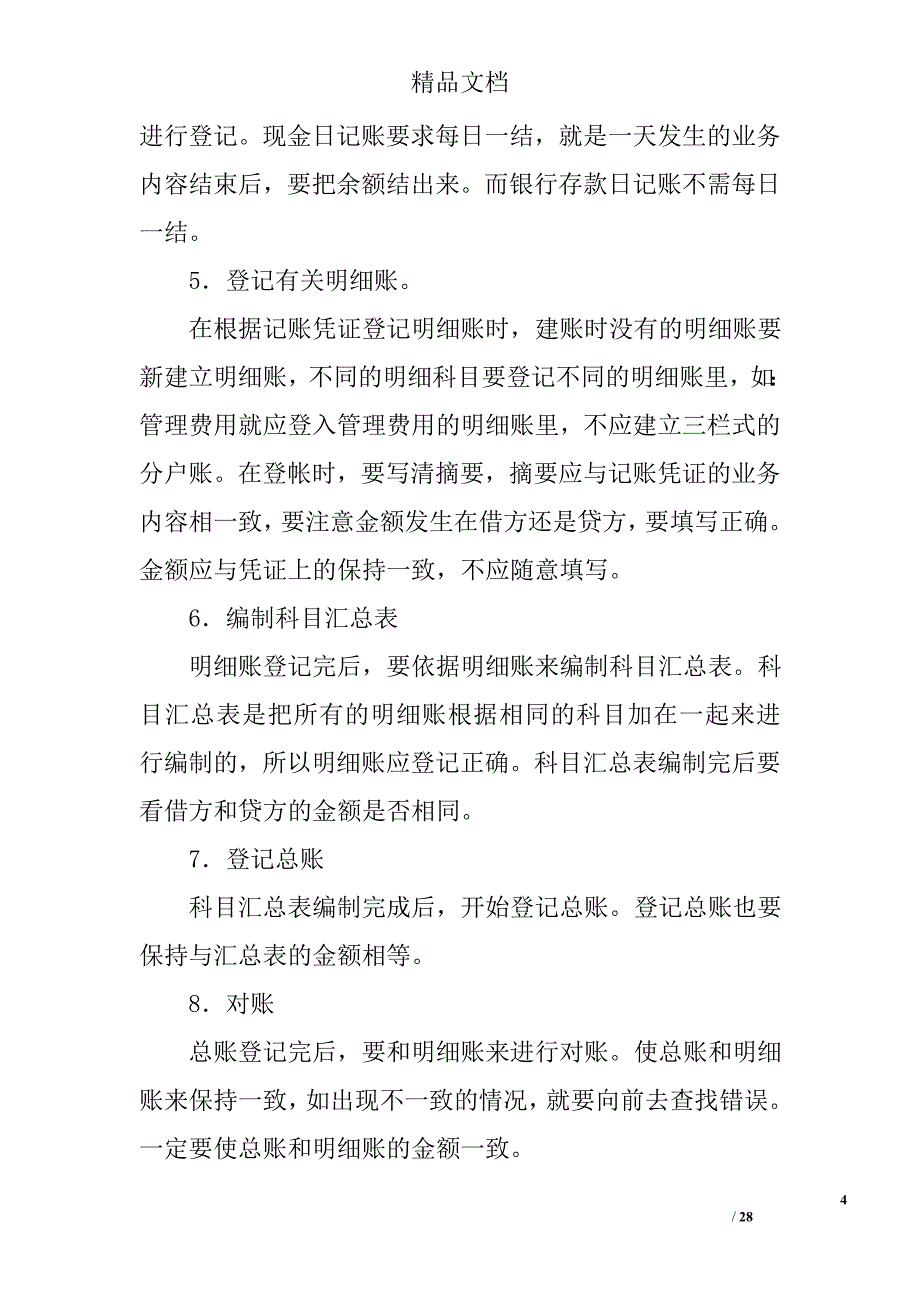 精品文档

进行登记。现金日记账要求每日一结，就是一天发生的业务内容结束后，要把余额结出来。而银行存款日记账不需每日一结。

5．登记有关明细账。

在根据记账凭证登记明细账时，建账时没有的明细账要新建立明细账，不同的明细科目要登记不同的明细账里，如：管理费用就应登入管理费用的明细账里，不应建立三栏式的分户账。在登帐时，要写清摘要，摘要应与记账凭证的业务内容相一致，要注意金额发生在借方还是贷方，要填写正确。金额应与凭证上的保持一致，不应随意填写。

6．编制科目汇总表

明细账登记完后，要依据明细账来编制科目汇总表。科目汇总表是把所有的明细账根据相同的科目加在一起来进行编制的，所以明细账应登记正确。科目汇总表编制完后要看借方和贷方的金额是否相同。

7．登记总账

科目汇总表编制完成后，开始登记总账。登记总账也要保持与汇总表的金额相等。

8．对账

总账登记完后，要和明细账来进行对账。使总账和明细账来保持一致，如出现不一致的情况，就要向前去查找错误。一定要使总账和明细账的金额一致。

4

/ 28